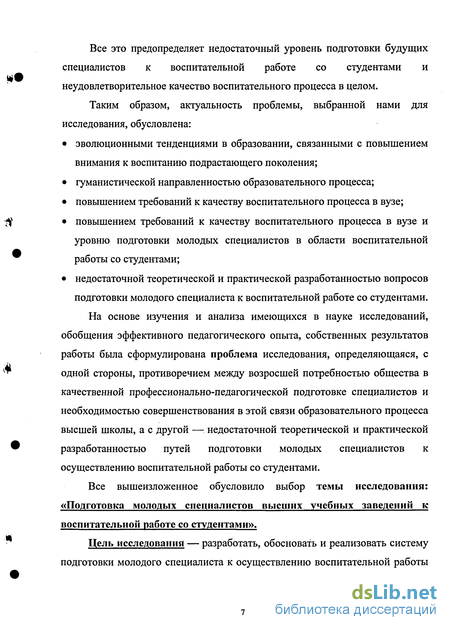 Все это предопределяет недостаточный уровень подготовки будущих специалистов к воспитательной работе со студентами и неудовлетворительное качество воспитательного процесса в целом.

Таким образом, актуальность проблемы, выбранной нами для исследования, обусловлена:

• эволюционными тенденциями в образовании, связанными с повышением внимания к воспитанию подрастающего поколения;
• гуманистической направленностью образовательного процесса;
• повышением требований к качеству воспитательного процесса в вузе;
• повышением требований к качеству воспитательного процесса в вузе и уровню подготовки молодых специалистов в области воспитательной работы со студентами;
• недостаточной теоретической и практической разработанностью вопросов подготовки молодого специалиста к воспитательной работе со студентами.

На основе изучения и анализа имеющихся в науке исследований, обобщения эффективного педагогического опыта, собственных результатов работы была сформулирована проблема исследования, определяющаяся, с одной стороны, противоречием между возросшей потребностью общества в качественной профессионально-педагогической подготовке специалистов и необходимостью совершенствования в этой связи образовательного процесса высшей школы, а с другой — недостаточной теоретической и практической разработанностью путей подготовки молодых специалистов к осуществлению воспитательной работы со студентами.

Все вышеизложенное обусловило выбор темы исследования: «Подготовка молодых специалистов высших учебных заведений к воспитательной работе со студентами».

Цель исследования — разработать, обосновать и реализовать систему подготовки молодого специалиста к осуществлению воспитательной работы

7

dsLib.net
библиотека диссертаций